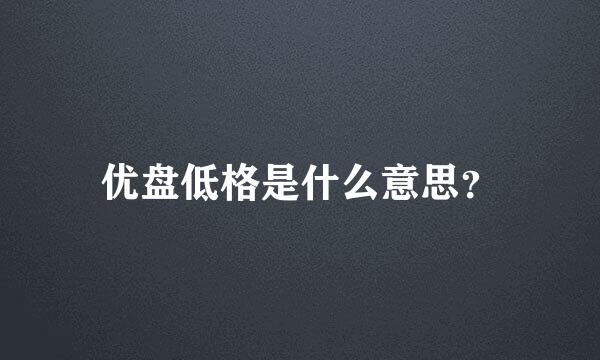 优盘低格是什么意思?